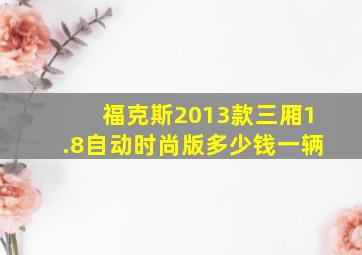 福克斯2013款三厢1.8自动时尚版多少钱一辆